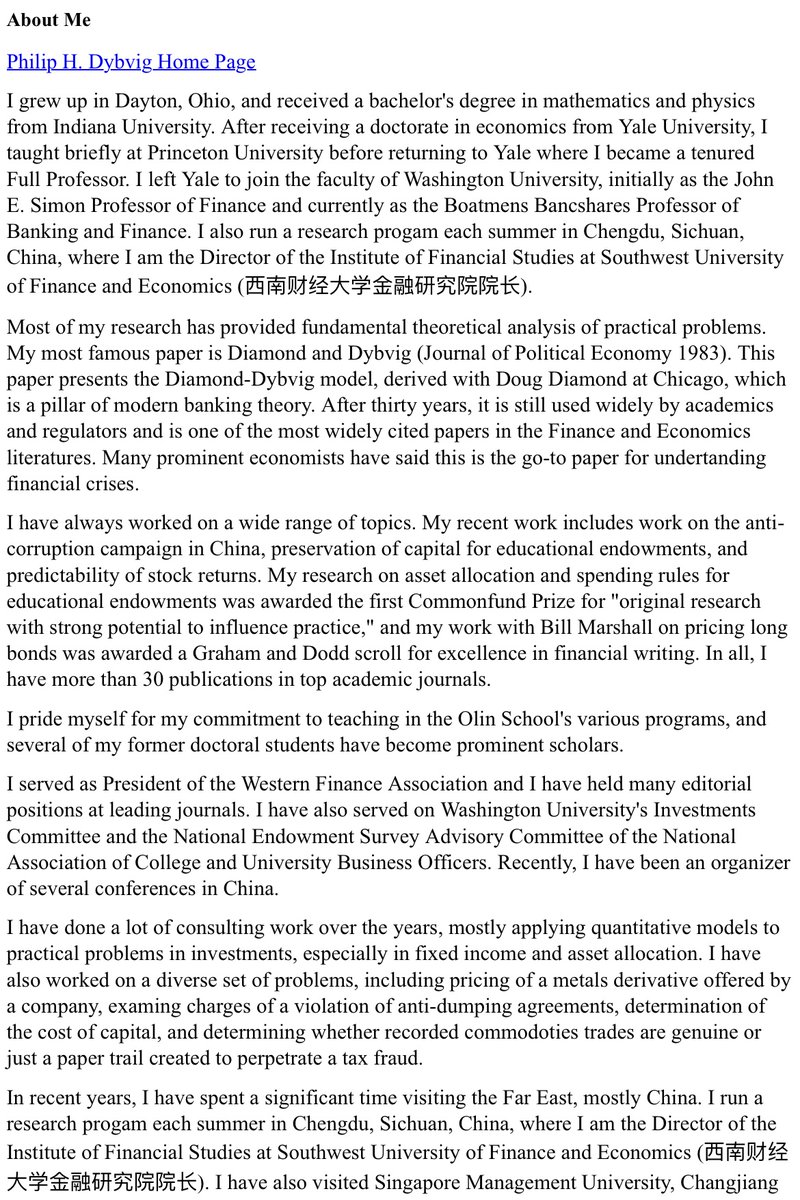 **About Me**

Philip H. Dybvig Home Page

I grew up in Dayton, Ohio, and received a bachelor's degree in mathematics and physics from Indiana University. After receiving a doctorate in economics from Yale University, I taught briefly at Princeton University before returning to Yale where I became a tenured Full Professor. I left Yale to join the faculty of Washington University, initially as the John E. Simon Professor of Finance and currently as the Boatmens Bancshares Professor of Banking and Finance. I also run a research progam each summer in Chengdu, Sichuan, China, where I am the Director of the Institute of Financial Studies at Southwest University of Finance and Economics (西南财经大学金融研究院院长).

Most of my research has provided fundamental theoretical analysis of practical problems. My most famous paper is Diamond and Dybvig (Journal of Political Economy 1983). This paper presents the Diamond-Dybvig model, derived with Doug Diamond at Chicago, which is a pillar of modern banking theory. After thirty years, it is still used widely by academics and regulators and is one of the most widely cited papers in the Finance and Economics literatures. Many prominent economists have said this is the go-to paper for undertanding financial crises.

I have always worked on a wide range of topics. My recent work includes work on the anti-corruption campaign in China, preservation of capital for educational endowments, and predictability of stock returns. My research on asset allocation and spending rules for educational endowments was awarded the first Commonfund Prize for "original research with strong potential to influence practice," and my work with Bill Marshall on pricing long bonds was awarded a Graham and Dodd scroll for excellence in financial writing. In all, I have more than 30 publications in top academic journals.

I pride myself for my commitment to teaching in the Olin School's various programs, and several of my former doctoral students have become prominent scholars.

I served as President of the Western Finance Association and I have held many editorial positions at leading journals. I have also served on Washington University's Investments Committee and the National Endowment Survey Advisory Committee of the National Association of College and University Business Officers. Recently, I have been an organizer of several conferences in China.

I have done a lot of consulting work over the years, mostly applying quantitative models to practical problems in investments, especially in fixed income and asset allocation. I have also worked on a diverse set of problems, including pricing of a metals derivative offered by a company, examing charges of a violation of anti-dumping agreements, determination of the cost of capital, and determining whether recorded commodoties trades are genuine or just a paper trail created to perpetrate a tax fraud.

In recent years, I have spent a significant time visiting the Far East, mostly China. I run a research progam each summer in Chengdu, Sichuan, China, where I am the Director of the Institute of Financial Studies at Southwest University of Finance and Economics (西南财经大学金融研究院院长). I have also visited Singapore Management University, Changjiang